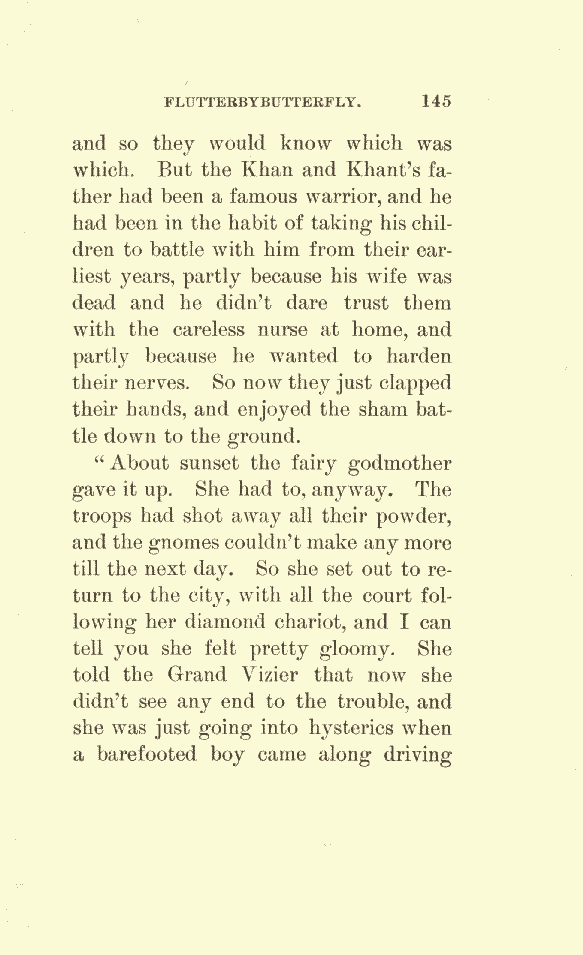 FLUTTERBYBUTTERFLY. 145

and so they would know which was which. But the Khan and Khant's father had been a famous warrior, and he had been in the habit of taking his children to battle with him from their earliest years, partly because his wife was dead and he didn't dare trust them with the careless nurse at home, and partly because he wanted to harden their nerves. So now they just clapped their hands, and enjoyed the sham battle down to the ground.

"About sunset the fairy godmother gave it up. She had to, anyway. The troops had shot away all their powder, and the gnomes couldn't make any more till the next day. So she set out to return to the city, with all the court following her diamond chariot, and I can tell you she felt pretty gloomy. She told the Grand Vizier that now she didn't see any end to the trouble, and she was just going into hysterics when a barefooted boy came along driving